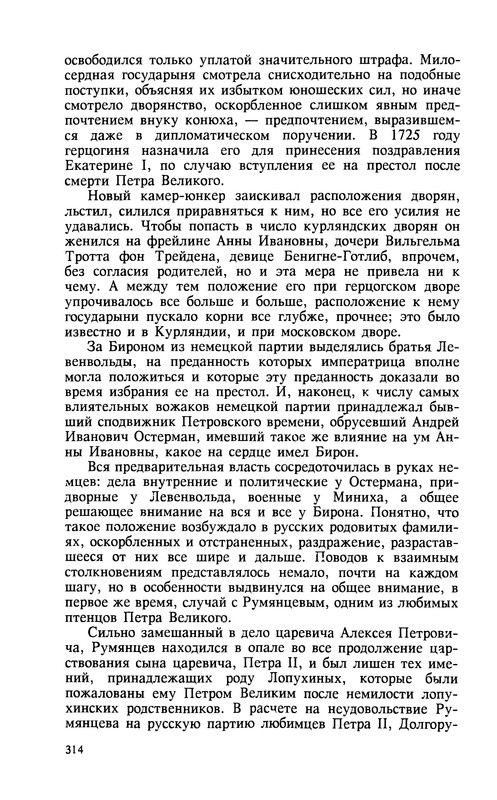 освободился только уплатой значительного штрафа. Милосердная государыня смотрела снисходительно на подобные поступки, объясняя их избытком юношеских сил, но иначе смотрело дворянство, оскорбленное слишком явным предпочтением внуку конюха, — предпочтением, выразившемся даже в дипломатическом поручении. В 1725 году герцогиня назначила его для принесения поздравления Екатерине I, по случаю вступления ее на престол после смерти Петра Великого.

Новый камер-юнкер заискивал расположения дворян, льстил, силился приравняться к ним, но все его усилия не удавались. Чтобы попасть в число курляндских дворян он женился на фрейлине Анны Ивановны, дочери Вильгельма Тротта фон Трейдена, девице Бенигне-Готлиб, впрочем, без согласия родителей, но и эта мера не привела ни к чему. А между тем положение его при герцогском дворе упрочивалось все больше и больше, расположение к нему государыни пускало корни все глубже, прочнее; это было известно и в Курляндии, и при московском дворе.

За Бироном из немецкой партии выделялись братья Левенвольды, на преданность которых императрица вполне могла положиться и которые эту преданность доказали во время избрания ее на престол. И, наконец, к числу самых влиятельных вожаков немецкой партии принадлежал бывший сподвижник Петровского времени, обрусевший Андрей Иванович Остерман, имевший такое же влияние на ум Анны Ивановны, какое на сердце имел Бирон.

Вся предварительная власть сосредоточилась в руках немцев: дела внутренние и политические у Остермана, придворные у Левенвольда, военные у Миниха, а общее решающее внимание на вся и все у Бирона. Понятно, что такое положение возбуждало в русских родовитых фамилиях, оскорбленных и отстраненных, раздражение, разраставшееся от них все шире и дальше. Поводов к взаимным столкновениям представлялось немало, почти на каждом шагу, но в особенности выдвинулся на общее внимание, в первое же время, случай с Румянцевым, одним из любимых птенцов Петра Великого.

Сильно замешанный в дело царевича Алексея Петровича, Румянцев находился в опале во все продолжение царствования сына царевича, Петра II, и был лишен тех имений, принадлежащих роду Лопухиных, которые были пожалованы ему Петром Великим после немилости лопухинских родственников. В расчете на неудовольствие Румянцева на русскую партию любимцев Петра II, Долгору-

314